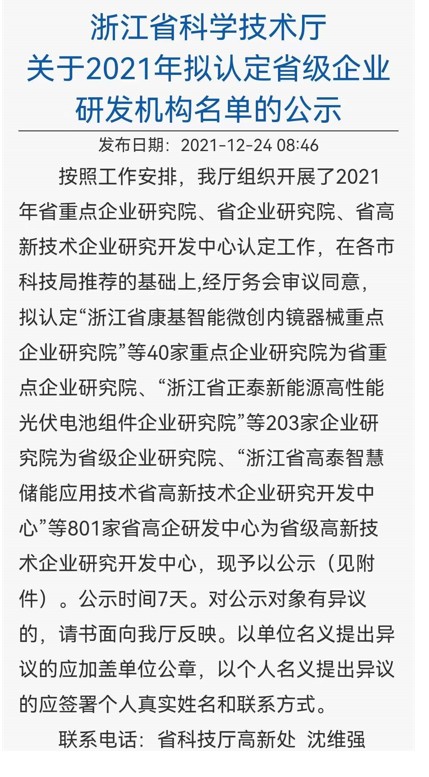 浙江省科学技术厅
关于2021年拟认定省级企业研发机构名单的公示

发布日期：2021-12-24 08:46

按照工作安排，我厅组织开展了2021年省重点企业研究院、省企业研究院、省高新技术企业研究开发中心认定工作，在各市科技局推荐的基础上,经厅务会审议同意，拟认定“浙江省康基智能微创内镜器械重点企业研究院”等40家重点企业研究院为省重点企业研究院、“浙江省正泰新能源高性能光伏电池组件企业研究院”等203家企业研究院为省级企业研究院、“浙江省高泰智慧储能应用技术省高新技术企业研究开发中心”等801家省高企研发中心为省级高新技术企业研究开发中心，现予以公示（见附件）。公示时间7天。对公示对象有异议的，请书面向我厅反映。以单位名义提出异议的应加盖单位公章，以个人名义提出异议的应签署个人真实姓名和联系方式。

联系电话：省科技厅高新处 沈维强